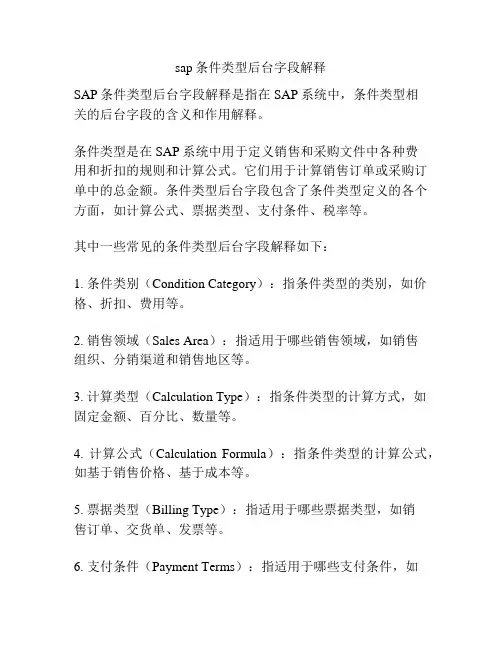 sap 条件类型后台字段解释

SAP 条件类型后台字段解释是指在 SAP 系统中，条件类型相关的后台字段的含义和作用解释。

条件类型是在 SAP 系统中用于定义销售和采购文件中各种费用和折扣的规则和计算公式。它们用于计算销售订单或采购订单中的总金额。条件类型后台字段包含了条件类型定义的各个方面，如计算公式、票据类型、支付条件、税率等。

其中一些常见的条件类型后台字段解释如下：

1. 条件类别（Condition Category）：指条件类型的类别，如价格、折扣、费用等。

2. 销售领域（Sales Area）：指适用于哪些销售领域，如销售组织、分销渠道和销售地区等。

3. 计算类型（Calculation Type）：指条件类型的计算方式，如固定金额、百分比、数量等。

4. 计算公式（Calculation Formula）：指条件类型的计算公式，如基于销售价格、基于成本等。

5. 票据类型（Billing Type）：指适用于哪些票据类型，如销售订单、交货单、发票等。

6. 支付条件（Payment Terms）：指适用于哪些支付条件，如